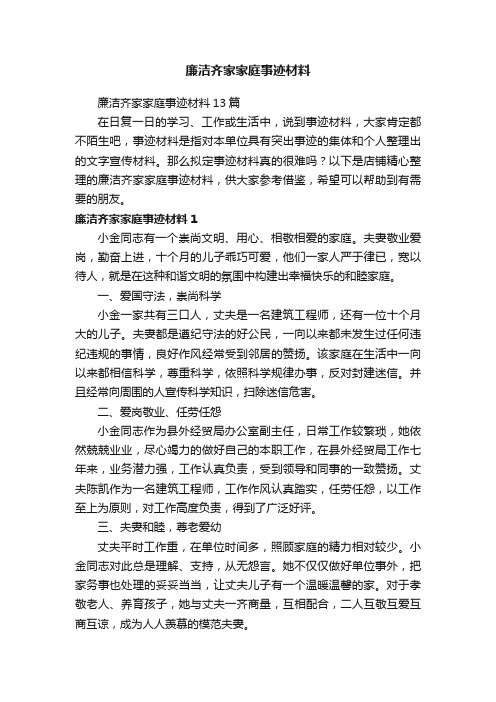 廉洁齐家家庭事迹材料

廉洁齐家家庭事迹材料13篇

在日复一日的学习、工作或生活中，说到事迹材料，大家肯定都不陌生吧，事迹材料是指对本单位具有突出事迹的集体和个人整理出的文字宣传材料。那么拟定事迹材料真的很难吗？以下是店铺精心整理的廉洁齐家家庭事迹材料，供大家参考借鉴，希望可以帮助到有需要的朋友。

廉洁齐家家庭事迹材料1

小金同志有一个崇尚文明、用心、相敬相爱的家庭。夫妻敬业爱岗，勤奋上进，十个月的儿子乖巧可爱，他们一家人严于律已，宽以待人，就是在这种和谐文明的氛围中构建出幸福快乐的和睦家庭。

一、爱国守法，崇尚科学

小金一家共有三口人，丈夫是一名建筑工程师，还有一位十个月大的儿子。夫妻都是遵纪守法的好公民，一向以来都未发生过任何违纪违规的事情，良好作风经常受到邻居的赞扬。该家庭在生活中一向以来都相信科学，尊重科学，依照科学规律办事，反对封建迷信。并且经常向周围的人宣传科学知识，扫除迷信危害。

二、爱岗敬业、任劳任怨

小金同志作为县外经贸局办公室副主任，日常工作较繁琐，她依然兢兢业业，尽心竭力的做好自己的本职工作，在县外经贸局工作七年来，业务潜力强，工作认真负责，受到领导和同事的一致赞扬。丈夫陈凯作为一名建筑工程师，工作作风认真踏实，任劳任怨，以工作至上为原则，对工作高度负责，得到了广泛好评。

三、夫妻和睦，尊老爱幼

丈夫平时工作重，在单位时间多，照顾家庭的精力相对较少。小金同志对此总是理解、支持，从无怨言。她不仅仅做好单位事外，把家务事也处理的妥妥当当，让丈夫儿子有一个温暖温馨的家。对于孝敬老人、养育孩子，她与丈夫一齐商量，互相配合，二人互敬互爱互商互谅，成为人人羡慕的模范夫妻。